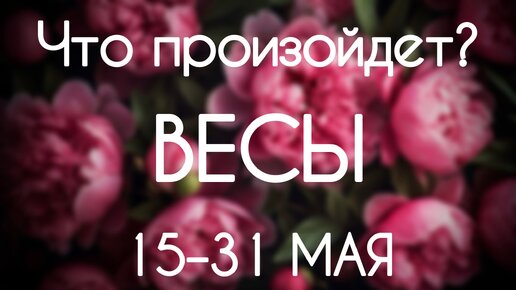 Что произойдет?

ВЕСЫ

15-31 МАЯ